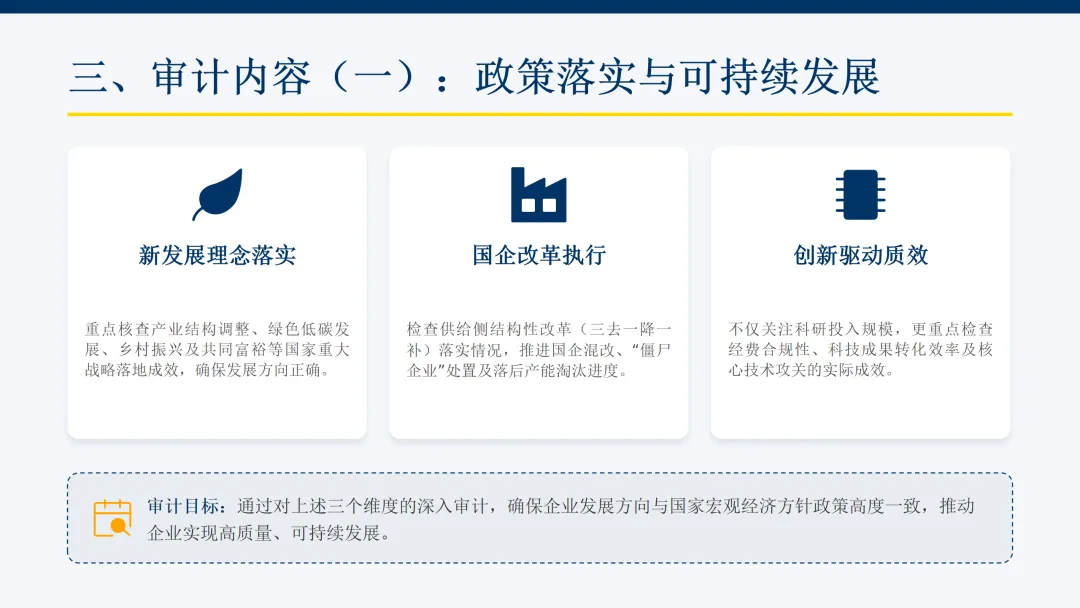 三、审计内容（一）：政策落实与可持续发展

新发展理念落实

重点核查产业结构调整、绿色低碳发展、乡村振兴及共同富裕等国家重大战略落地成效，确保发展方向正确。

国企改革执行

检查供给侧结构性改革（三去一降一补）落实情况，推进国企混改、“僵尸企业”处置及落后产能淘汰进度。

创新驱动质效

不仅关注科研投入规模，更重点检查经费合规性、科技成果转化效率及核心技术攻关的实际成效。

审计目标：通过对上述三个维度的深入审计，确保企业发展方向与国家宏观经济方针政策高度一致，推动企业实现高质量、可持续发展。